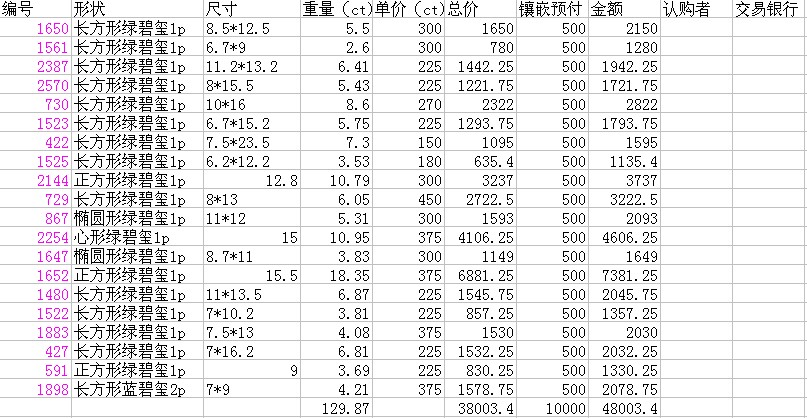 | 编号 | 形状 | 尺寸 | 重量（ct） | 单价（ct） | 总价 | 镶嵌预付 | 金额 | 认购者 | 交易银行 |
|---|---|---|---|---|---|---|---|---|---|
| 1650 | 长方形绿碧玺1p | 8.5*12.5 | 5.5 | 300 | 1650 | 500 | 2150 | | |
| 1561 | 长方形绿碧玺1p | 6.7*9 | 2.6 | 300 | 780 | 500 | 1280 | | |
| 2387 | 长方形绿碧玺1p | 11.2*13.2 | 6.41 | 225 | 1442.25 | 500 | 1942.25 | | |
| 2570 | 长方形绿碧玺1p | 8*15.5 | 5.43 | 225 | 1221.75 | 500 | 1721.75 | | |
| 730 | 长方形绿碧玺1p | 10*16 | 8.6 | 270 | 2322 | 500 | 2822 | | |
| 1523 | 长方形绿碧玺1p | 6.7*15.2 | 5.75 | 225 | 1293.75 | 500 | 1793.75 | | |
| 422 | 长方形绿碧玺1p | 7.5*23.5 | 7.3 | 150 | 1095 | 500 | 1595 | | |
| 1525 | 长方形绿碧玺1p | 6.2*12.2 | 3.53 | 180 | 635.4 | 500 | 1135.4 | | |
| 2144 | 正方形绿碧玺1p | 12.8 | 10.79 | 300 | 3237 | 500 | 3737 | | |
| 729 | 长方形绿碧玺1p | 8*13 | 6.05 | 450 | 2722.5 | 500 | 3222.5 | | |
| 867 | 椭圆形绿碧玺1p | 11*12 | 5.31 | 300 | 1593 | 500 | 2093 | | |
| 2254 | 心形绿碧玺1p | 15 | 10.95 | 375 | 4106.25 | 500 | 4606.25 | | |
| 1647 | 椭圆形绿碧玺1p | 8.7*11 | 3.83 | 300 | 1149 | 500 | 1649 | | |
| 1652 | 正方形绿碧玺1p | 15.5 | 18.35 | 375 | 6881.25 | 500 | 7381.25 | | |
| 1480 | 长方形绿碧玺1p | 11*13.5 | 6.87 | 225 | 1545.75 | 500 | 2045.75 | | |
| 1522 | 长方形绿碧玺1p | 7*10.2 | 3.81 | 225 | 857.25 | 500 | 1357.25 | | |
| 1883 | 长方形绿碧玺1p | 7.5*13 | 4.08 | 375 | 1530 | 500 | 2030 | | |
| 427 | 长方形绿碧玺1p | 7*16.2 | 6.81 | 225 | 1532.25 | 500 | 2032.25 | | |
| 591 | 正方形绿碧玺1p | 9 | 3.69 | 225 | 830.25 | 500 | 1330.25 | | |
| 1898 | 长方形蓝碧玺2p | 7*9 | 4.21 | 375 | 1578.75 | 500 | 2078.75 | | |
| | | | 129.87 | | 38003.4 | 10000 | 48003.4 | | |